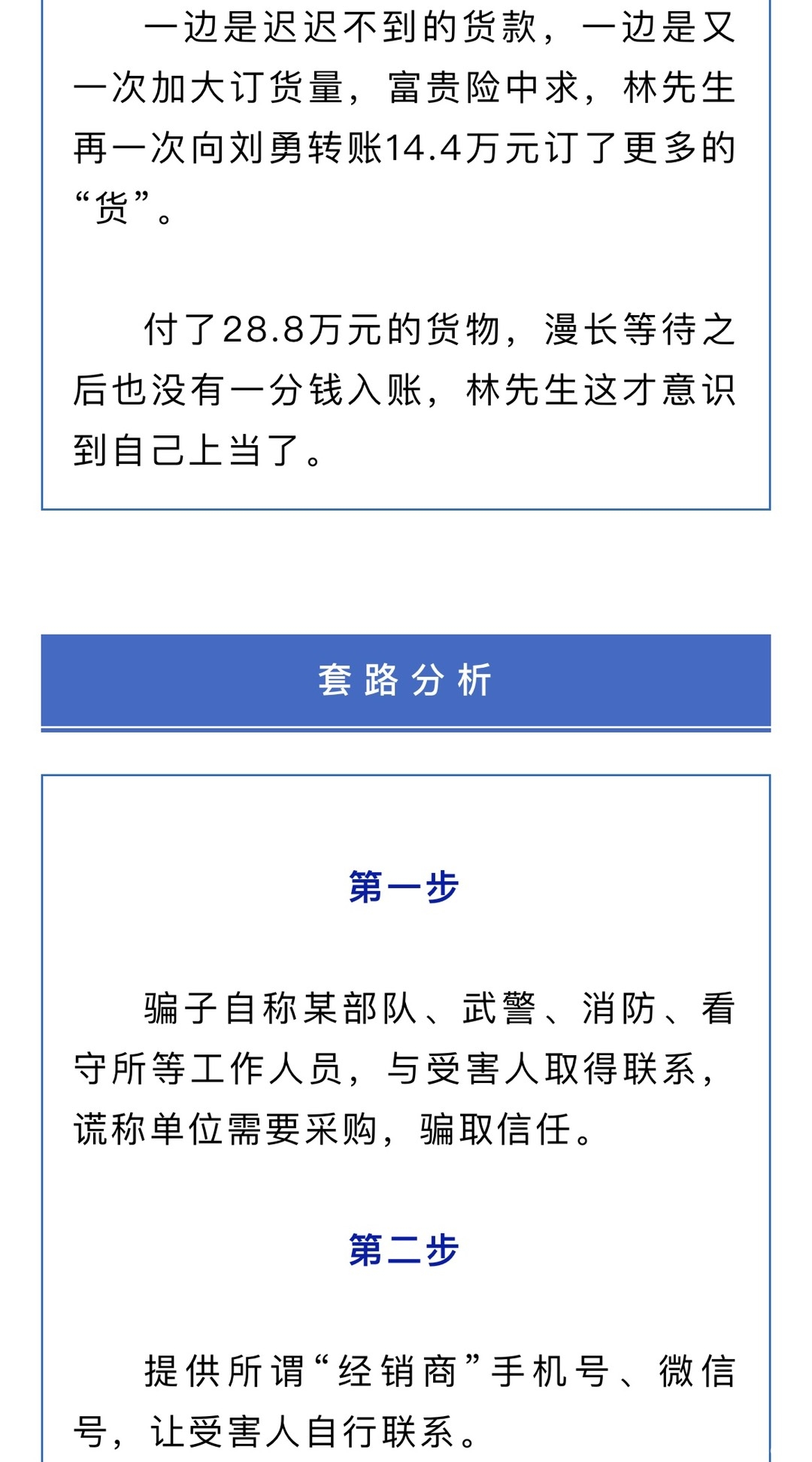 一边是迟迟不到的货款，一边是又一次加大订货量，富贵险中求，林先生再一次向刘勇转账14.4万元订了更多的“货”。

付了28.8万元的货物，漫长等待之后也没有一分钱入账，林先生这才意识到自己上当了。

套路分析

第一步

骗子自称某部队、武警、消防、看守所等工作人员，与受害人取得联系，谎称单位需要采购，骗取信任。

第二步

提供所谓“经销商”手机号、微信号，让受害人自行联系。